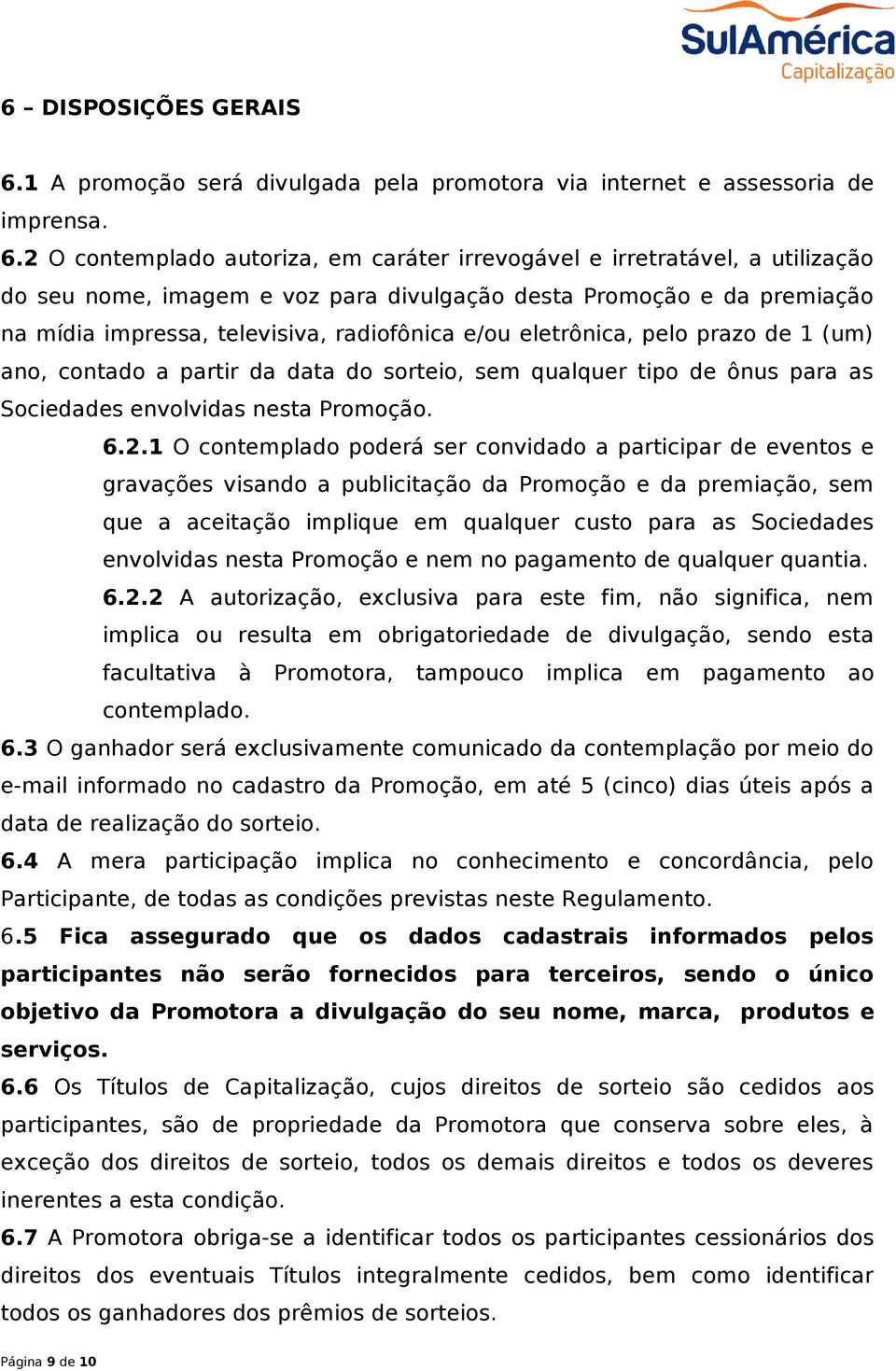 SulAmérica
Capitalização

6 – DISPOSIÇÕES GERAIS

6.1 A promoção será divulgada pela promotora via internet e assessoria de imprensa.

6.2 O contemplado autoriza, em caráter irrevogável e irretratável, a utilização do seu nome, imagem e voz para divulgação desta Promoção e da premiação na mídia impressa, televisiva, radiofônica e/ou eletrônica, pelo prazo de 1 (um) ano, contado a partir da data do sorteio, sem qualquer tipo de ônus para as Sociedades envolvidas nesta Promoção.

6.2.1 O contemplado poderá ser convidado a participar de eventos e gravações visando a publicitação da Promoção e da premiação, sem que a aceitação implique em qualquer custo para as Sociedades envolvidas nesta Promoção e nem no pagamento de qualquer quantia.

6.2.2 A autorização, exclusiva para este fim, não significa, nem implica ou resulta em obrigatoriedade de divulgação, sendo esta facultativa à Promotora, tampouco implica em pagamento ao contemplado.

6.3 O ganhador será exclusivamente comunicado da contemplação por meio do e-mail informado no cadastro da Promoção, em até 5 (cinco) dias úteis após a data de realização do sorteio.

6.4 A mera participação implica no conhecimento e concordância, pelo Participante, de todas as condições previstas neste Regulamento.

6.5 Fica assegurado que os dados cadastrais informados pelos participantes não serão fornecidos para terceiros, sendo o único objetivo da Promotora a divulgação do seu nome, marca, produtos e serviços.

6.6 Os Títulos de Capitalização, cujos direitos de sorteio são cedidos aos participantes, são de propriedade da Promotora que conserva sobre eles, à exceção dos direitos de sorteio, todos os demais direitos e todos os deveres inerentes a esta condição.

6.7 A Promotora obriga-se a identificar todos os participantes cessionários dos direitos dos eventuais Títulos integralmente cedidos, bem como identificar todos os ganhadores dos prêmios de sorteios.

Página 9 de 10